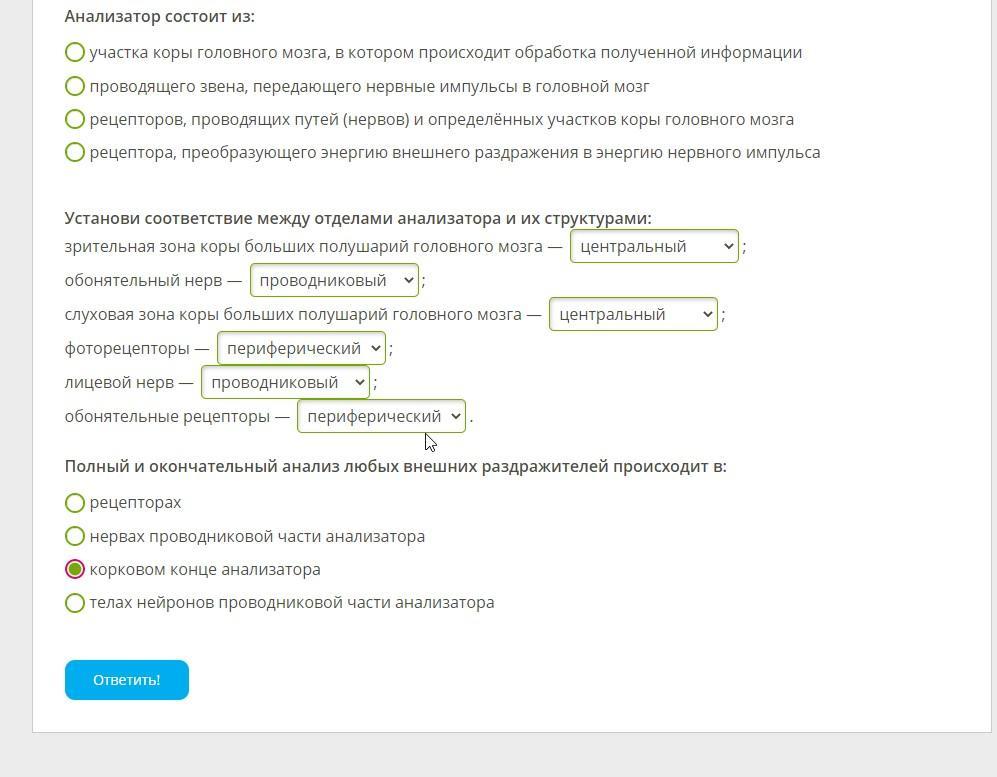 Анализатор состоит из:

участка коры головного мозга, в котором происходит обработка полученной информации

проводящего звена, передающего нервные импульсы в головной мозг

рецепторов, проводящих путей (нервов) и определённых участков коры головного мозга

рецептора, преобразующего энергию внешнего раздражения в энергию нервного импульса

Установи соответствие между отделами анализатора и их структурами:

зрительная зона коры больших полушарий головного мозга — центральный ;

обонятельный нерв — проводниковый ;

слуховая зона коры больших полушарий головного мозга — центральный ;

фоторецепторы — периферический ;

лицевой нерв — проводниковый ;

обонятельные рецепторы — периферический .

Полный и окончательный анализ любых внешних раздражителей происходит в:

рецепторах

нервах проводниковой части анализатора

корковом конце анализатора

телах нейронов проводниковой части анализатора

Ответить!